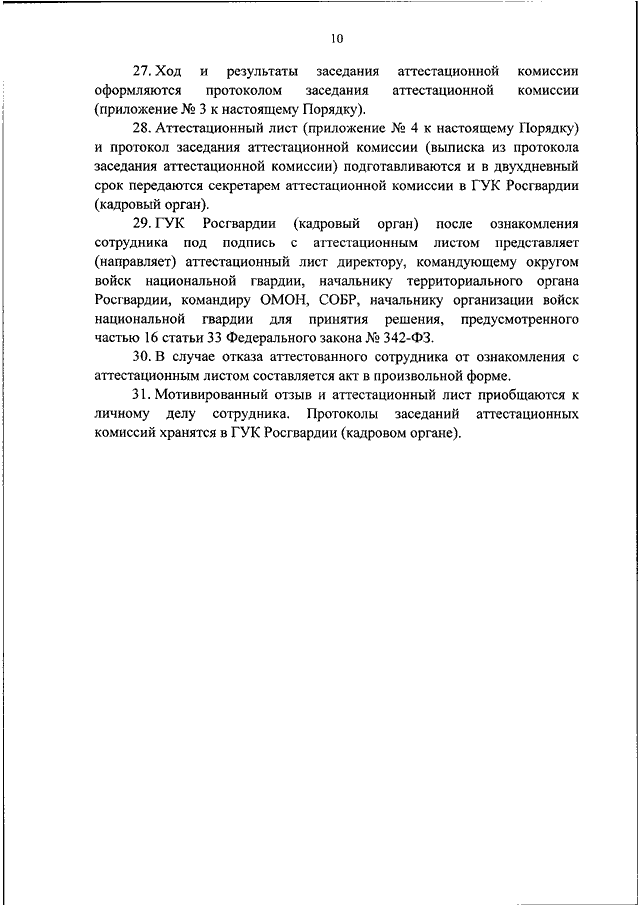 10

27. Ход и результаты заседания аттестационной комиссии оформляются протоколом заседания аттестационной комиссии (приложение № 3 к настоящему Порядку).

28. Аттестационный лист (приложение № 4 к настоящему Порядку) и протокол заседания аттестационной комиссии (выписка из протокола заседания аттестационной комиссии) подготавливаются и в двухдневный срок передаются секретарем аттестационной комиссии в ГУК Росгвардии (кадровый орган).

29. ГУК Росгвардии (кадровый орган) после ознакомления сотрудника под подпись с аттестационным листом представляет (направляет) аттестационный лист директору, командующему округом войск национальной гвардии, начальнику территориального органа Росгвардии, командиру ОМОН, СОБР, начальнику организации войск национальной гвардии для принятия решения, предусмотренного частью 16 статьи 33 Федерального закона № 342-ФЗ.

30. В случае отказа аттестованного сотрудника от ознакомления с аттестационным листом составляется акт в произвольной форме.

31. Мотивированный отзыв и аттестационный лист приобщаются к личному делу сотрудника. Протоколы заседаний аттестационных комиссий хранятся в ГУК Росгвардии (кадровом органе).